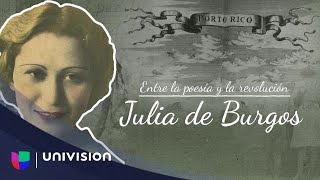 PORTO RICO

Entre la poesía y la revolución

Julia de Burgos

UNIVISION